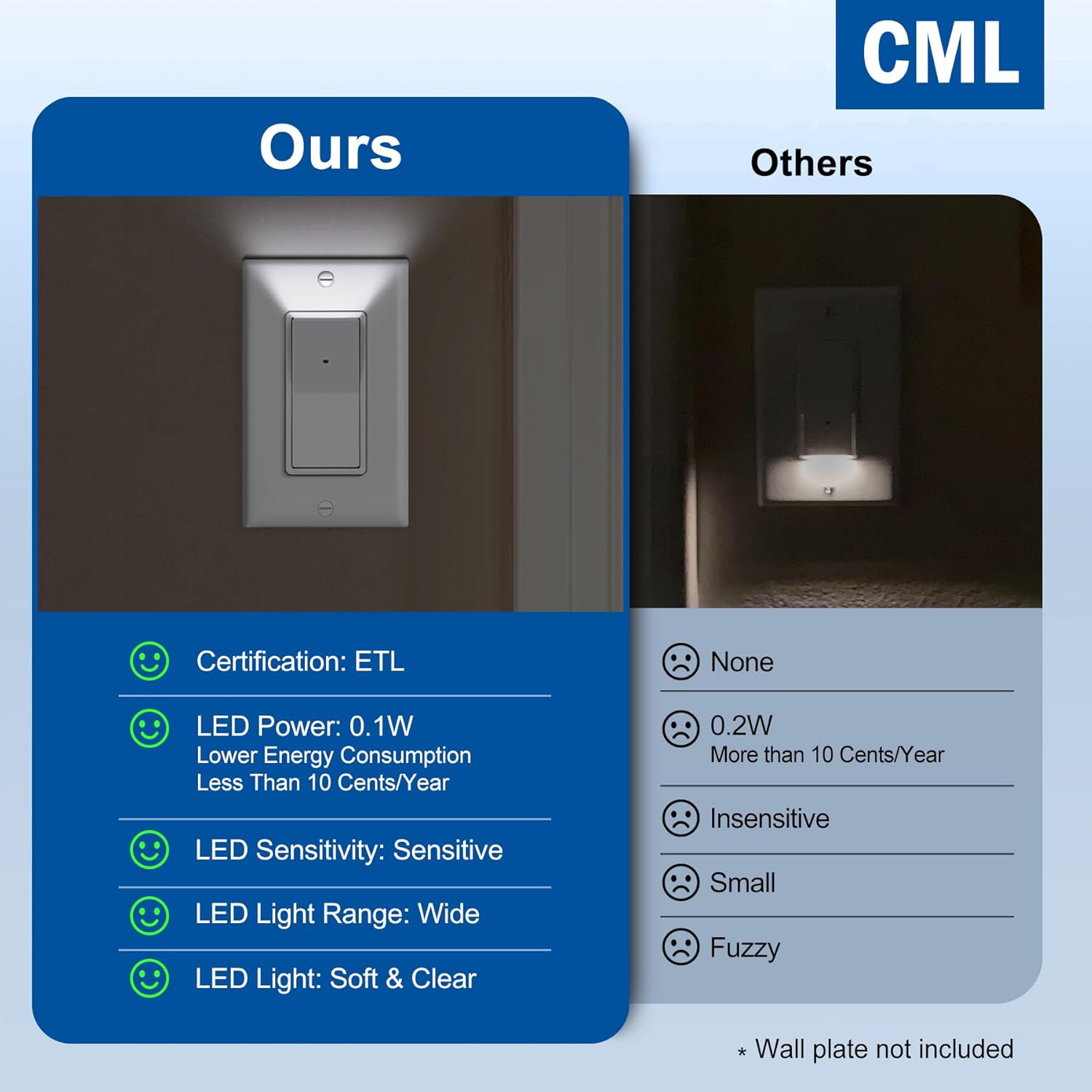 CML

Ours

Certification: ETL

LED Power: 0.1W
Lower Energy Consumption
Less Than 10 Cents/Year

LED Sensitivity: Sensitive

LED Light Range: Wide

LED Light: Soft & Clear

Others

None

0.2W
More than 10 Cents/Year

Insensitive

Small

Fuzzy

* Wall plate not included